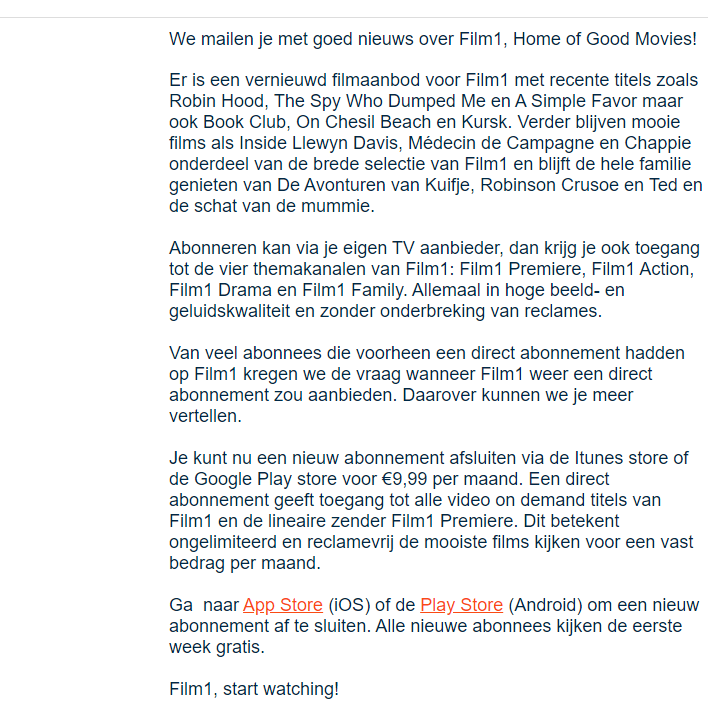 We mailen je met goed nieuws over Film1, Home of Good Movies!

Er is een vernieuwd filmaanbod voor Film1 met recente titels zoals Robin Hood, The Spy Who Dumped Me en A Simple Favor maar ook Book Club, On Chesil Beach en Kursk. Verder blijven mooie films als Inside Llewyn Davis, Médecin de Campagne en Chappie onderdeel van de brede selectie van Film1 en blijft de hele familie genieten van De Avonturen van Kuifje, Robinson Crusoe en Ted en de schat van de mummie.

Abonneren kan via je eigen TV aanbieder, dan krijg je ook toegang tot de vier themakanalen van Film1: Film1 Premiere, Film1 Action, Film1 Drama en Film1 Family. Allemaal in hoge beeld- en geluidskwaliteit en zonder onderbreking van reclames.

Van veel abonnees die voorheen een direct abonnement hadden op Film1 kregen we de vraag wanneer Film1 weer een direct abonnement zou aanbieden. Daarover kunnen we je meer vertellen.

Je kunt nu een nieuw abonnement afsluiten via de Itunes store of de Google Play store voor €9,99 per maand. Een direct abonnement geeft toegang tot alle video on demand titels van Film1 en de lineaire zender Film1 Premiere. Dit betekent ongelimiteerd en reclamevrij de mooiste films kijken voor een vast bedrag per maand.

Ga naar App Store (iOS) of de Play Store (Android) om een nieuw abonnement af te sluiten. Alle nieuwe abonnees kijken de eerste week gratis.

Film1, start watching!